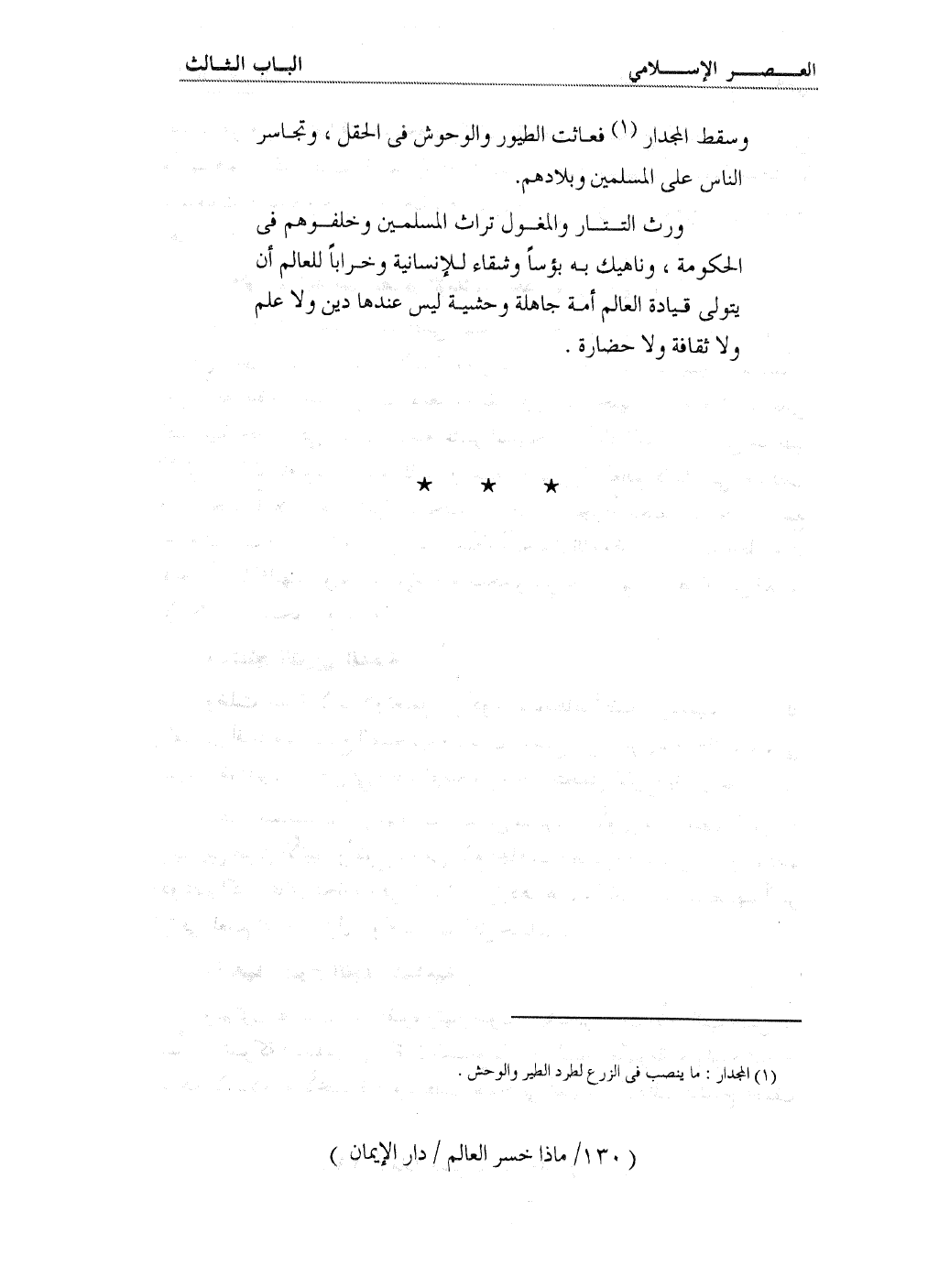 العصر الإسلامي الباب الثالث

وسقط المجدار $^{(١)}$ فعاثت الطيور والوحوش فى الحقل ، وتجاسر الناس على المسلمين وبلادهم.

ورث التتار والمغول تراث المسلمين وخلفوهم فى الحكومة ، وناهيك به بؤساً وشقاء للإنسانية وخراباً للعالم أن يتولى قيادة العالم أمة جاهلة وحشية ليس عندها دين ولا علم ولا ثقافة ولا حضارة .

★ ★ ★

(١) المجدار : ما ينصب فى الزرع لطرد الطير والوحش .

( ١٣٠/ ماذا خسر العالم / دار الإيمان )